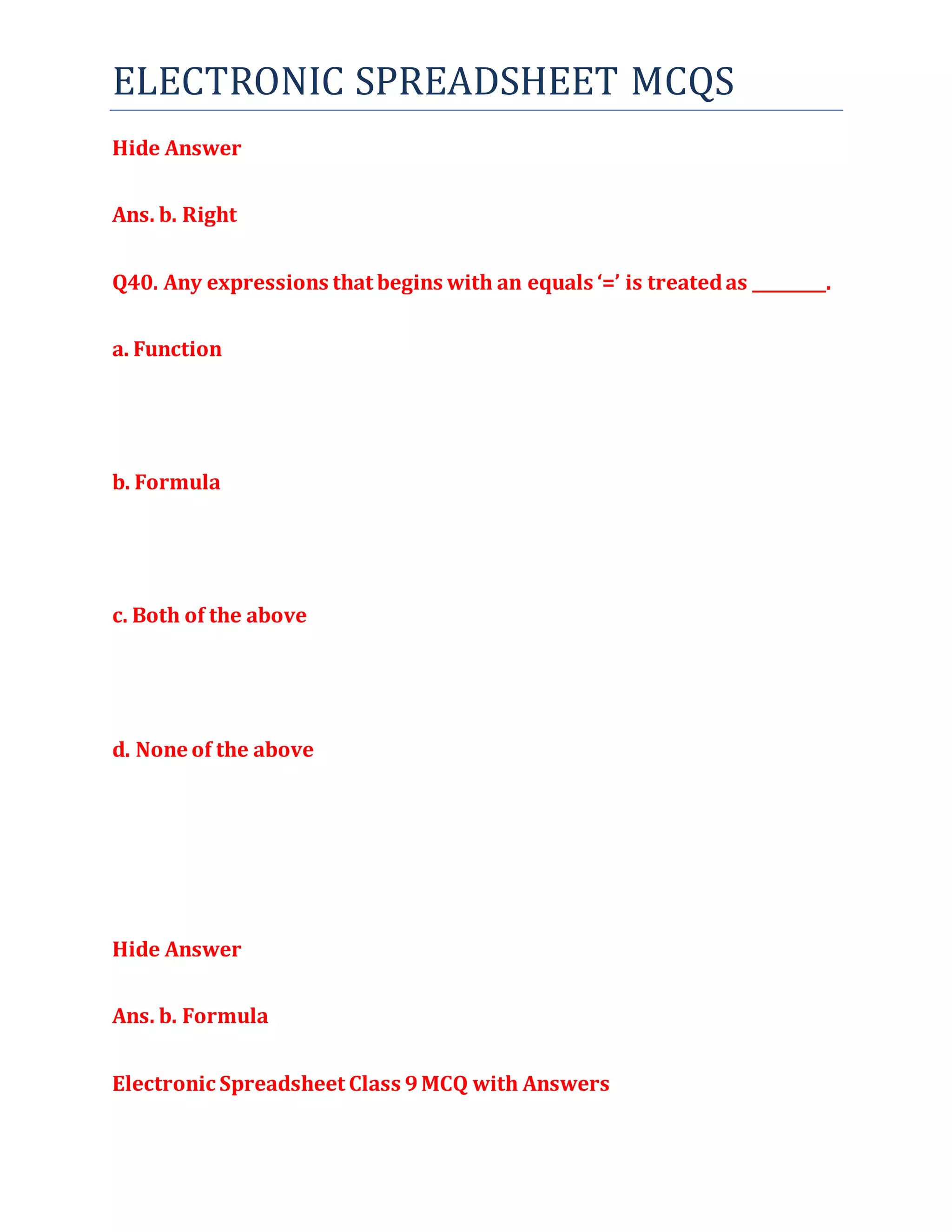 ELECTRONIC SPREADSHEET MCQS

Hide Answer

Ans. b. Right

Q40. Any expressions that begins with an equals ‘=’ is treated as ________.

a. Function

b. Formula

c. Both of the above

d. None of the above

Hide Answer

Ans. b. Formula

Electronic Spreadsheet Class 9 MCQ with Answers